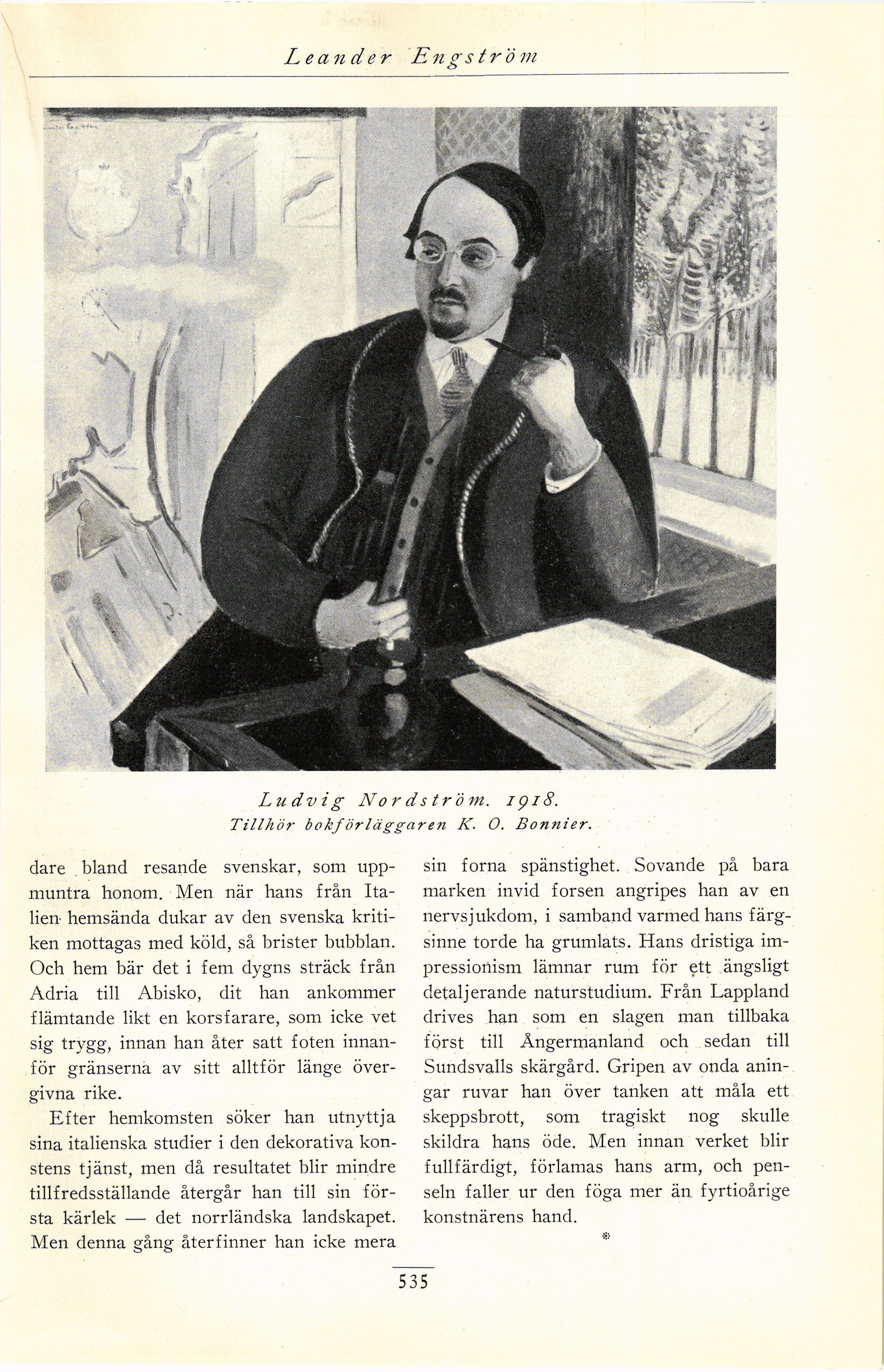 Leander Engström

Ludvig Nordström. 1918.
Tillhör bokförläggaren K. O. Bonnier.

dare bland resande svenskar, som uppmuntra honom. Men när hans från Italien hemsända dukar av den svenska kritiken mottagas med köld, så brister bubblan. Och hem bär det i fem dygns sträck från Adria till Abisko, dit han ankommer flämtande likt en korsfarare, som icke vet sig trygg, innan han åter satt foten innanför gränserna av sitt alltför länge övergivna rike.

Efter hemkomsten söker han utnyttja sina italienska studier i den dekorativa konstens tjänst, men då resultatet blir mindre tillfredsställande återgår han till sin första kärlek — det norrländska landskapet. Men denna gång återfinner han icke mera sin forna spänstighet. Sovande på bara marken invid forsen angripes han av en nervsjukdom, i samband varmed hans färgsinne torde ha grumlats. Hans dristiga impressionism lämnar rum för ett ängsligt detaljerande naturstudium. Från Lappland drives han som en slagen man tillbaka först till Ångermanland och sedan till Sundsvalls skärgård. Gripen av onda aningar ruvar han över tanken att måla ett skeppsbrott, som tragiskt nog skulle skildra hans öde. Men innan verket blir fullfärdigt, förlamas hans arm, och penseln faller ur den föga mer än fyrtioårige konstnärens hand.

*

535